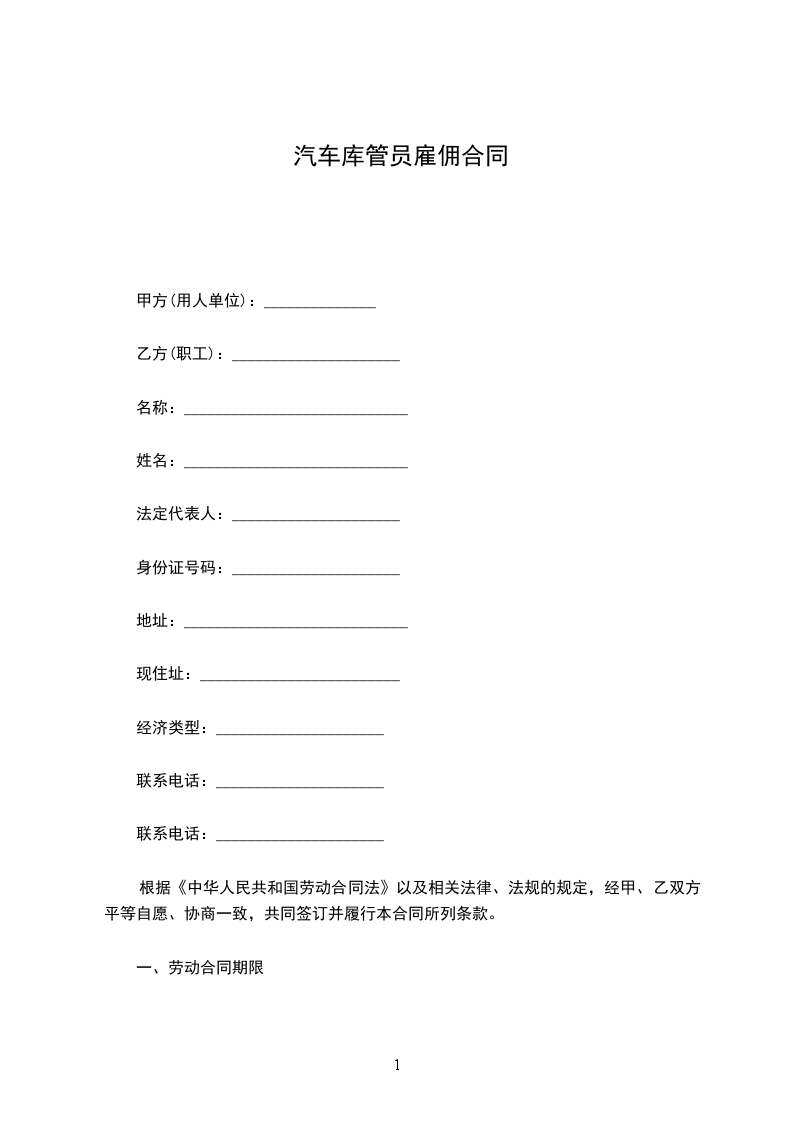 汽车库管员雇佣合同

甲方(用人单位)：______________

乙方(职工)：_____________________

名称：____________________________

姓名：____________________________

法定代表人：_____________________

身份证号码：_____________________

地址：____________________________

现住址：_________________________

经济类型：_____________________

联系电话：_____________________

联系电话：_____________________

根据《中华人民共和国劳动合同法》以及相关法律、法规的规定，经甲、乙双方平等自愿、协商一致，共同签订并履行本合同所列条款。

一、劳动合同期限

1